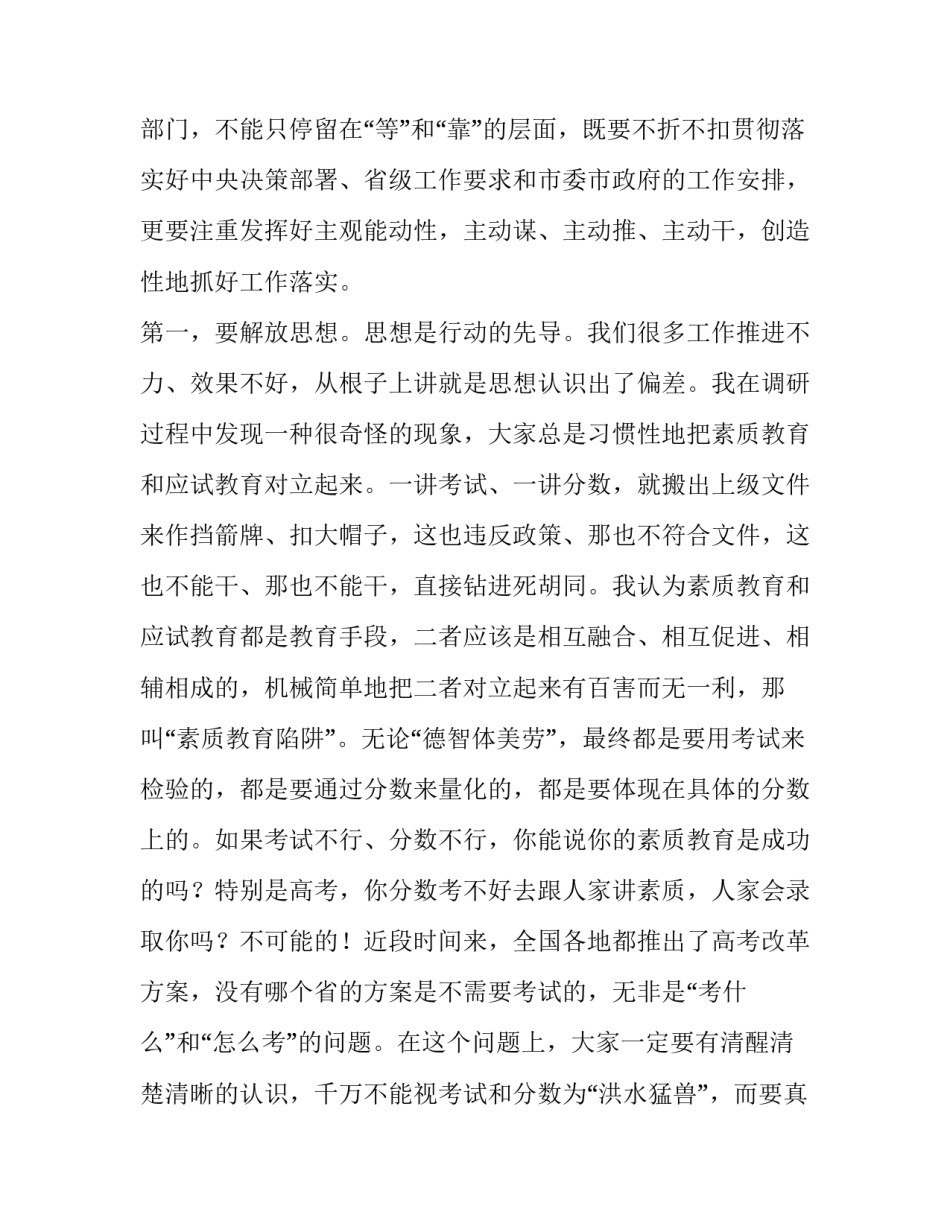 部门，不能只停留在“等”和“靠”的层面，既要不折不扣贯彻落实好中央决策部署、省级工作要求和市委市政府的工作安排，更要注重发挥好主观能动性，主动谋、主动推、主动干，创造性地抓好工作落实。

第一，要解放思想。思想是行动的先导。我们很多工作推进不力、效果不好，从根子上讲就是思想认识出了偏差。我在调研过程中发现一种很奇怪的现象，大家总是习惯性地把素质教育和应试教育对立起来。一讲考试、一讲分数，就搬出上级文件来作挡箭牌、扣大帽子，这也违反政策、那也不符合文件，这也不能干、那也不能干，直接钻进死胡同。我认为素质教育和应试教育都是教育手段，二者应该是相互融合、相互促进、相辅相成的，机械简单地把二者对立起来有百害而无一利，那叫“素质教育陷阱”。无论“德智体美劳”，最终都是要用考试来检验的，都是要通过分数来量化的，都是要体现在具体的分数上的。如果考试不行、分数不行，你能说你的素质教育是成功的吗？特别是高考，你分数考不好去跟人家讲素质，人家会录取你吗？不可能的！近段时间来，全国各地都推出了高考改革方案，没有哪个省的方案是不需要考试的，无非是“考什么”和“怎么考”的问题。在这个问题上，大家一定要有清醒清楚清晰的认识，千万不能视考试和分数为“洪水猛兽”，而要真